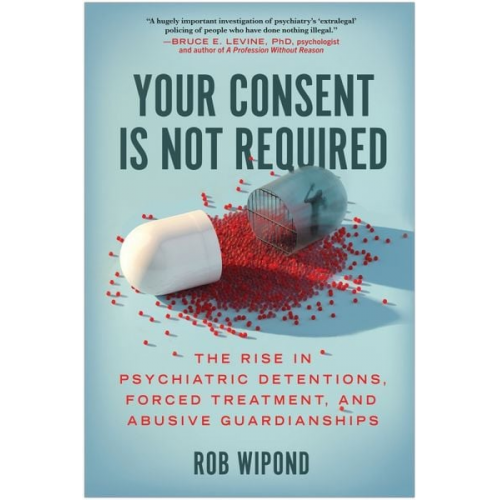 "A hugely important investigation of psychiatry's 'extralegal' policing of people who have done nothing illegal."
—BRUCE E. LEVINE, PhD, psychologist and author of A Profession Without Reason

YOUR CONSENT IS NOT REQUIRED

THE RISE IN PSYCHIATRIC DETENTIONS, FORCED TREATMENT, AND ABUSIVE GUARDIANSHIPS

ROB WIPOND